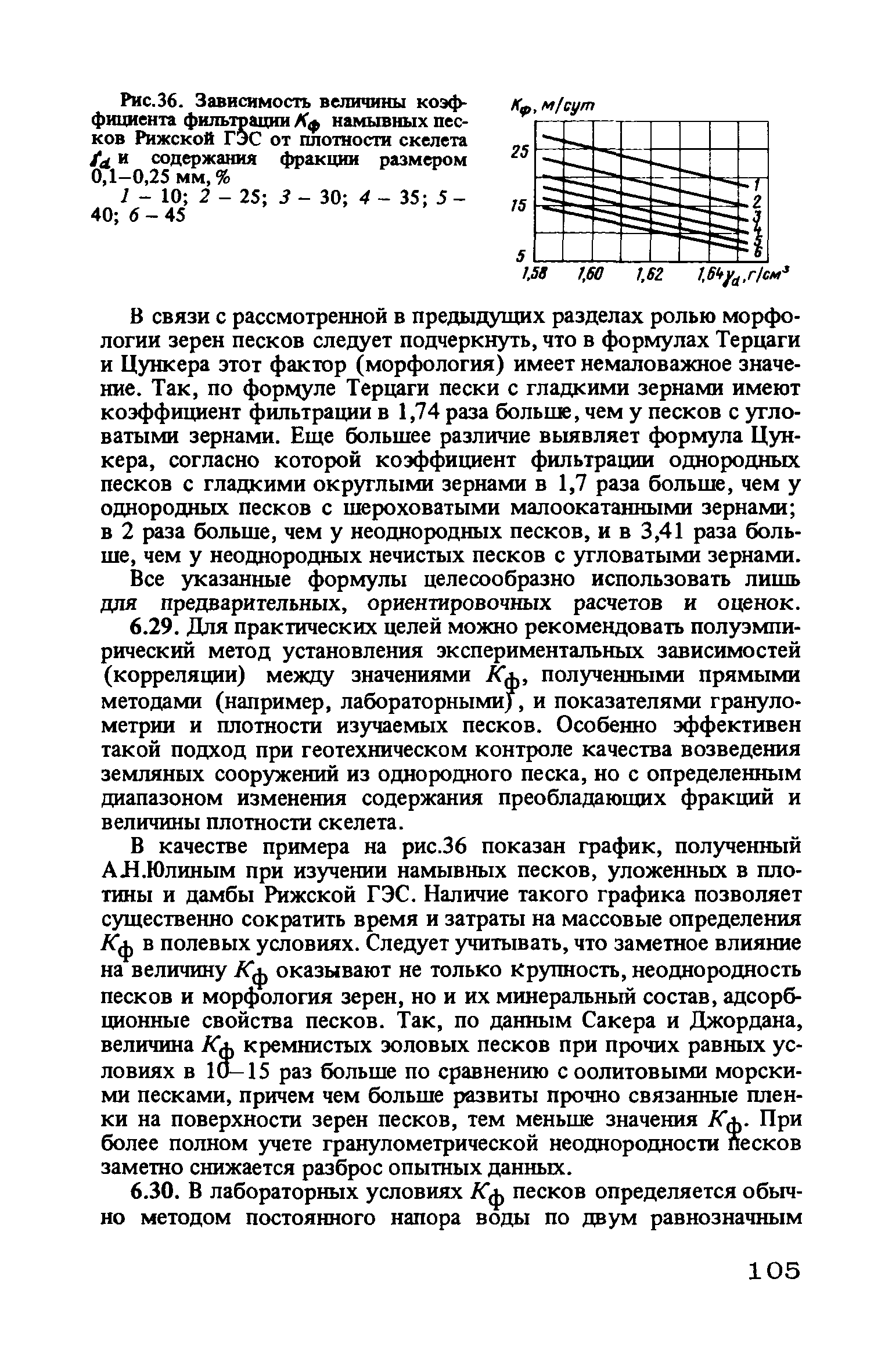 Рис.36. Зависимость величины коэффициента фильтрации $K_ф$ намывных песков Рижской ГЭС от плотности скелета $\gamma_d$ и содержания фракции размером 0,1–0,25 мм, %

1 – 10; 2 – 25; 3 – 30; 4 – 35; 5 – 40; 6 – 45

$K_ф$, м/сут

25

15

5

1,58 1,60 1,62 1,64 $\gamma_d$, г/см$^3$

1 2 3 4 5 6

В связи с рассмотренной в предыдущих разделах ролью морфологии зерен песков следует подчеркнуть, что в формулах Терцаги и Цункера этот фактор (морфология) имеет немаловажное значение. Так, по формуле Терцаги пески с гладкими зернами имеют коэффициент фильтрации в 1,74 раза больше, чем у песков с угловатыми зернами. Еще большее различие выявляет формула Цункера, согласно которой коэффициент фильтрации однородных песков с гладкими округлыми зернами в 1,7 раза больше, чем у однородных песков с шероховатыми малоокатанными зернами; в 2 раза больше, чем у неоднородных песков, и в 3,41 раза больше, чем у неоднородных нечистых песков с угловатыми зернами.

Все указанные формулы целесообразно использовать лишь для предварительных, ориентировочных расчетов и оценок.

6.29. Для практических целей можно рекомендовать полуэмпирический метод установления экспериментальных зависимостей (корреляции) между значениями $K_ф$, полученными прямыми методами (например, лабораторными), и показателями гранулометрии и плотности изучаемых песков. Особенно эффективен такой подход при геотехническом контроле качества возведения земляных сооружений из однородного песка, но с определенным диапазоном изменения содержания преобладающих фракций и величины плотности скелета.

В качестве примера на рис.36 показан график, полученный А.Н.Юлиным при изучении намывных песков, уложенных в плотины и дамбы Рижской ГЭС. Наличие такого графика позволяет существенно сократить время и затраты на массовые определения $K_ф$ в полевых условиях. Следует учитывать, что заметное влияние на величину $K_ф$ оказывают не только крупность, неоднородность песков и морфология зерен, но и их минеральный состав, адсорбционные свойства песков. Так, по данным Сакера и Джордана, величина $K_ф$ кремнистых эоловых песков при прочих равных условиях в 10–15 раз больше по сравнению с оолитовыми морскими песками, причем чем больше развиты прочно связанные пленки на поверхности зерен песков, тем меньше значения $K_ф$. При более полном учете гранулометрической неоднородности песков заметно снижается разброс опытных данных.

6.30. В лабораторных условиях $K_ф$ песков определяется обычно методом постоянного напора воды по двум равнозначным

105